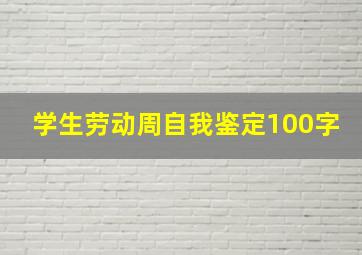 学生劳动周自我鉴定100字